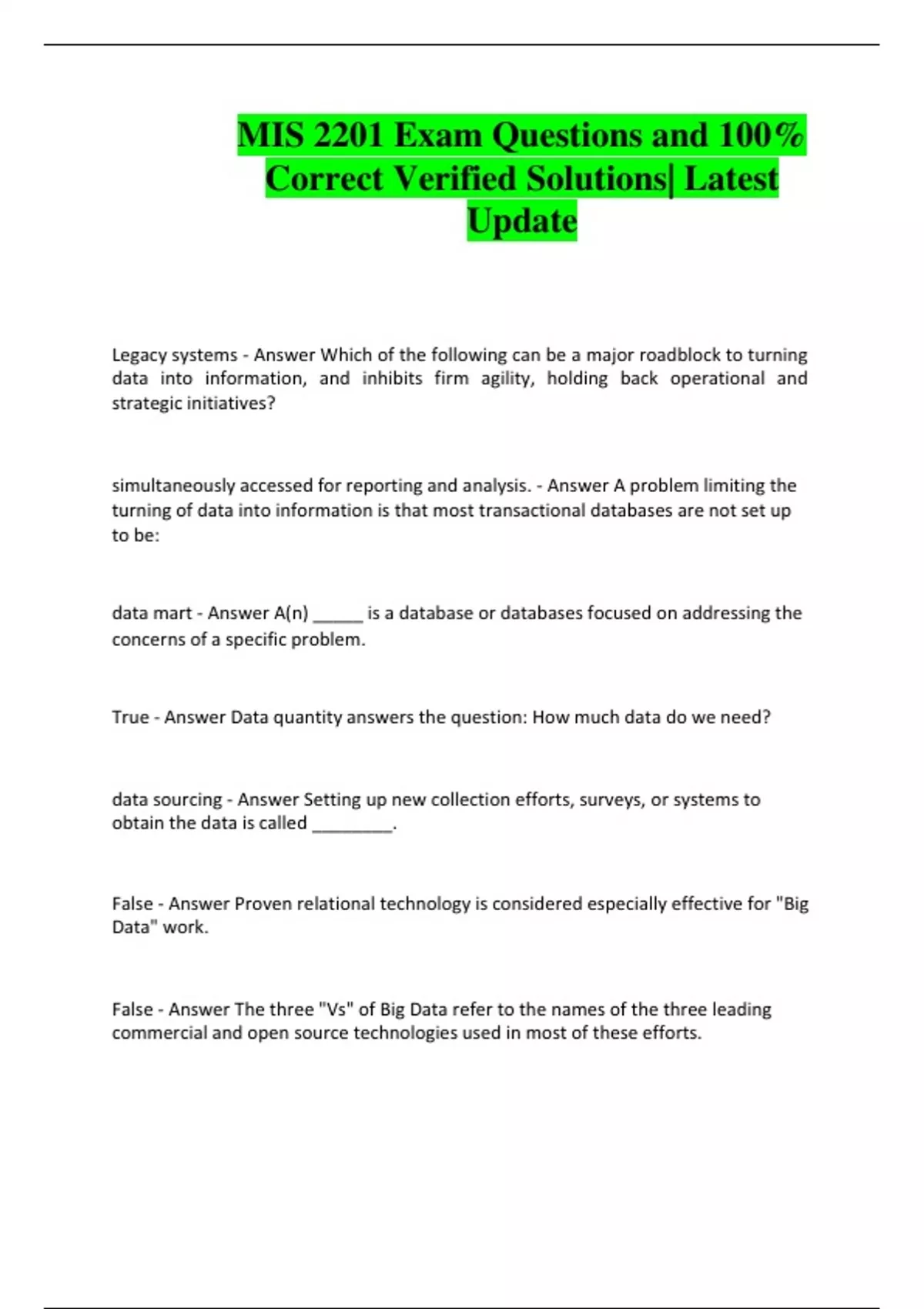 MIS 2201 Exam Questions and 100% Correct Verified Solutions| Latest Update

Legacy systems - Answer Which of the following can be a major roadblock to turning data into information, and inhibits firm agility, holding back operational and strategic initiatives?

simultaneously accessed for reporting and analysis. - Answer A problem limiting the turning of data into information is that most transactional databases are not set up to be:

data mart - Answer A(n) ____ is a database or databases focused on addressing the concerns of a specific problem.

True - Answer Data quantity answers the question: How much data do we need?

data sourcing - Answer Setting up new collection efforts, surveys, or systems to obtain the data is called ____.

False - Answer Proven relational technology is considered especially effective for "Big Data" work.

False - Answer The three "Vs" of Big Data refer to the names of the three leading commercial and open source technologies used in most of these efforts.